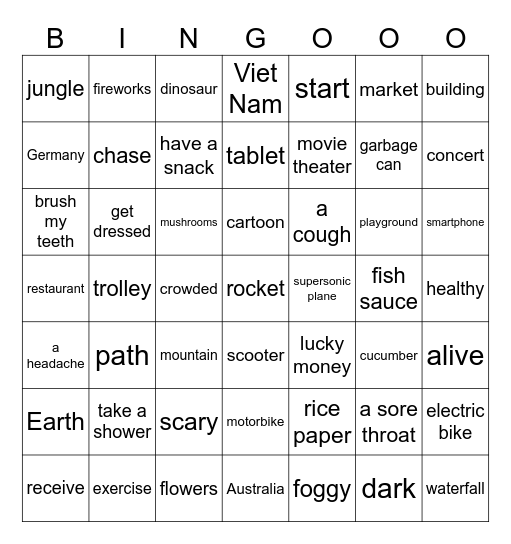 | B | I | N | G | O | O | O |
|---|---|---|---|---|---|---|
| jungle | fireworks | dinosaur | Viet Nam | start | market | building |
| Germany | chase | have a snack | tablet | movie theater | garbage can | concert |
| brush my teeth | get dressed | mushrooms | cartoon | a cough | playground | smartphone |
| restaurant | trolley | crowded | rocket | supersonic plane | fish sauce | healthy |
| a headache | path | mountain | scooter | lucky money | cucumber | alive |
| Earth | take a shower | scary | motorbike | rice paper | a sore throat | electric bike |
| receive | exercise | flowers | Australia | foggy | dark | waterfall |